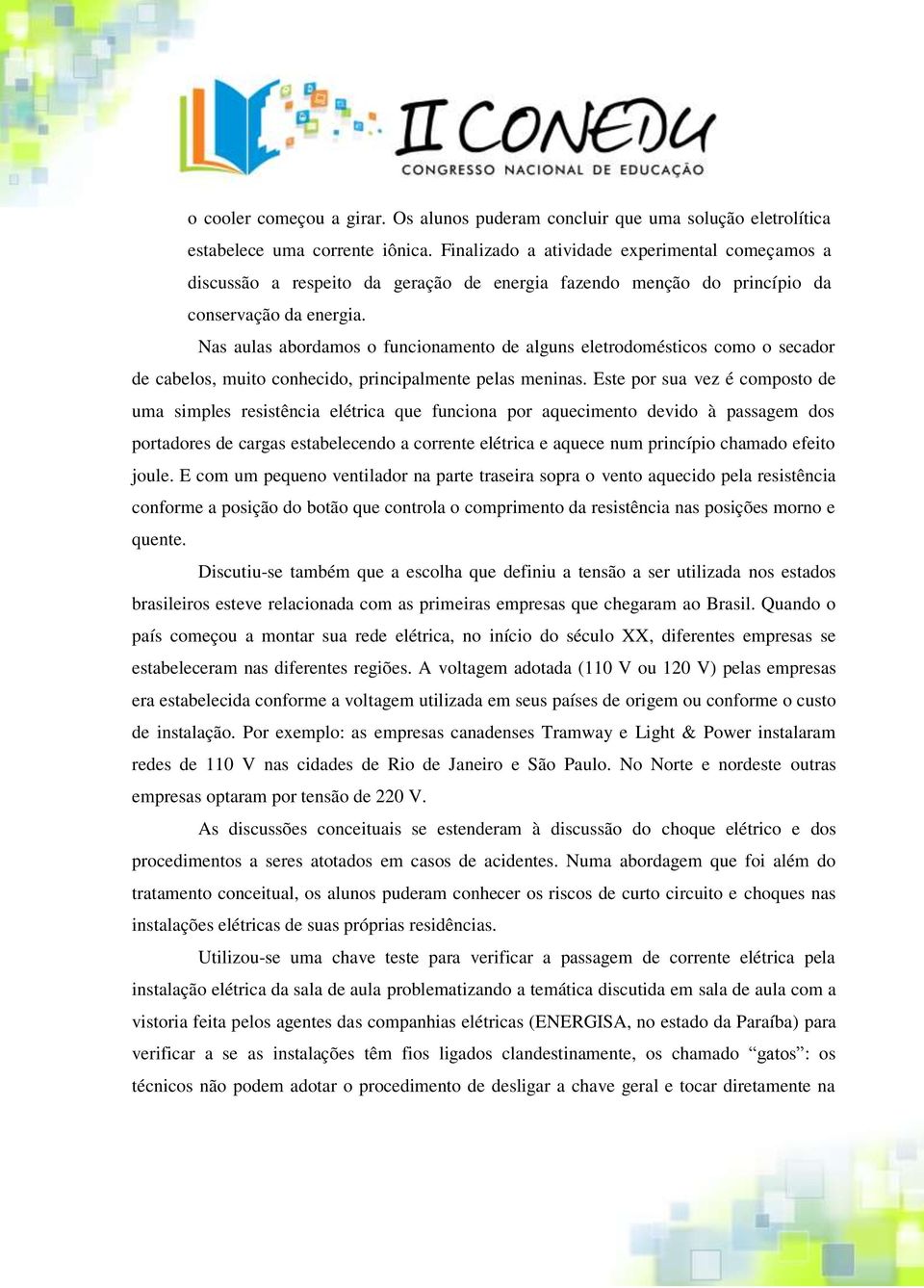 II CONEDU
CONGRESSO NACIONAL DE EDUCAÇÃO

o cooler começou a girar. Os alunos puderam concluir que uma solução eletrolítica estabelece uma corrente iônica. Finalizado a atividade experimental começamos a discussão a respeito da geração de energia fazendo menção do princípio da conservação da energia.

Nas aulas abordamos o funcionamento de alguns eletrodomésticos como o secador de cabelos, muito conhecido, principalmente pelas meninas. Este por sua vez é composto de uma simples resistência elétrica que funciona por aquecimento devido à passagem dos portadores de cargas estabelecendo a corrente elétrica e aquece num princípio chamado efeito joule. E com um pequeno ventilador na parte traseira sopra o vento aquecido pela resistência conforme a posição do botão que controla o comprimento da resistência nas posições morno e quente.

Discutiu-se também que a escolha que definiu a tensão a ser utilizada nos estados brasileiros esteve relacionada com as primeiras empresas que chegaram ao Brasil. Quando o país começou a montar sua rede elétrica, no início do século XX, diferentes empresas se estabeleceram nas diferentes regiões. A voltagem adotada (110 V ou 120 V) pelas empresas era estabelecida conforme a voltagem utilizada em seus países de origem ou conforme o custo de instalação. Por exemplo: as empresas canadenses Tramway e Light & Power instalaram redes de 110 V nas cidades de Rio de Janeiro e São Paulo. No Norte e nordeste outras empresas optaram por tensão de 220 V.

As discussões conceituais se estenderam à discussão do choque elétrico e dos procedimentos a seres atotados em casos de acidentes. Numa abordagem que foi além do tratamento conceitual, os alunos puderam conhecer os riscos de curto circuito e choques nas instalações elétricas de suas próprias residências.

Utilizou-se uma chave teste para verificar a passagem de corrente elétrica pela instalação elétrica da sala de aula problematizando a temática discutida em sala de aula com a vistoria feita pelos agentes das companhias elétricas (ENERGISA, no estado da Paraíba) para verificar a se as instalações têm fios ligados clandestinamente, os chamado “gatos”: os técnicos não podem adotar o procedimento de desligar a chave geral e tocar diretamente na